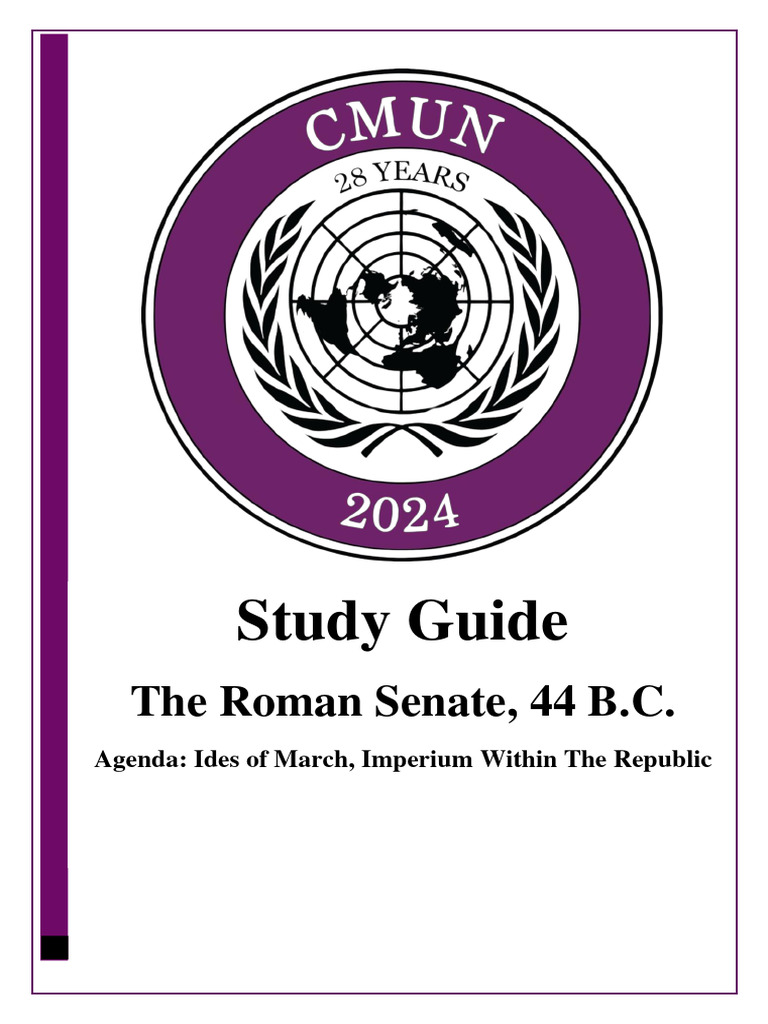 CMUN
28 YEARS
2024

Study Guide

The Roman Senate, 44 B.C.

Agenda: Ides of March, Imperium Within The Republic